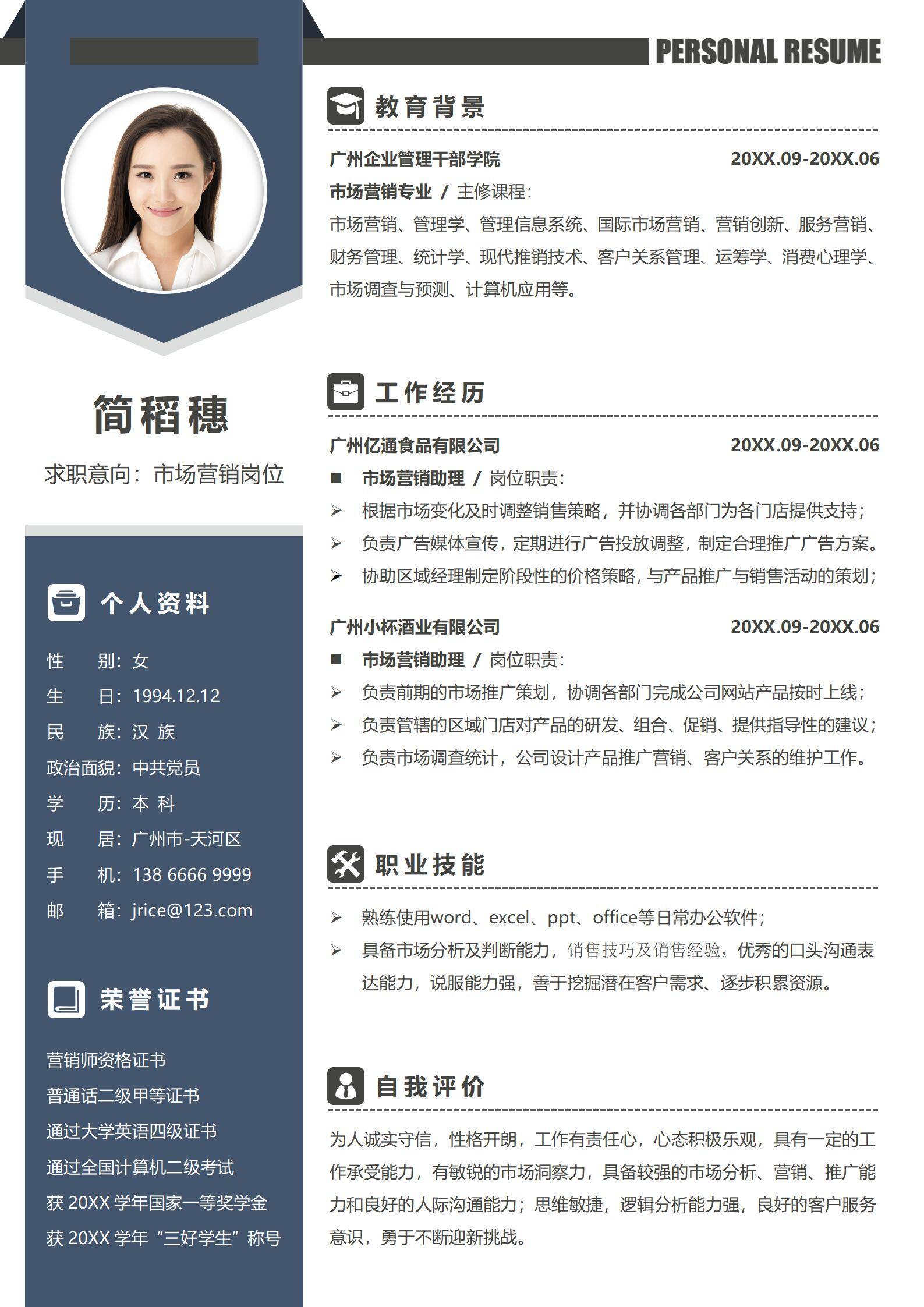 PERSONAL RESUME

简稻穗

求职意向：市场营销岗位

个人资料

性 别：女
生 日：1994.12.12
民 族：汉 族
政治面貌：中共党员
学 历：本 科
现 居：广州市-天河区
手 机：138 6666 9999
邮 箱：jrice@123.com

荣誉证书

营销师资格证书
普通话二级甲等证书
通过大学英语四级证书
通过全国计算机二级考试
获 20XX 学年国家一等奖学金
获 20XX 学年“三好学生”称号

教育背景

广州企业管理干部学院 20XX.09-20XX.06
市场营销专业 / 主修课程：
市场营销、管理学、管理信息系统、国际市场营销、营销创新、服务营销、财务管理、统计学、现代推销技术、客户关系管理、运筹学、消费心理学、市场调查与预测、计算机应用等。

工作经历

广州亿通食品有限公司 20XX.09-20XX.06
■ 市场营销助理 / 岗位职责：
➢ 根据市场变化及时调整销售策略，并协调各部门为各门店提供支持；
➢ 负责广告媒体宣传，定期进行广告投放调整，制定合理推广广告方案。
➢ 协助区域经理制定阶段性的价格策略，与产品推广与销售活动的策划；

广州小杯酒业有限公司 20XX.09-20XX.06
■ 市场营销助理 / 岗位职责：
➢ 负责前期的市场推广策划，协调各部门完成公司网站产品按时上线；
➢ 负责管辖的区域门店对产品的研发、组合、促销、提供指导性的建议；
➢ 负责市场调查统计，公司设计产品推广营销、客户关系的维护工作。

职业技能

➢ 熟练使用word、excel、ppt、office等日常办公软件；
➢ 具备市场分析及判断能力，销售技巧及销售经验，优秀的口头沟通表达能力，说服能力强，善于挖掘潜在客户需求、逐步积累资源。

自我评价

为人诚实守信，性格开朗，工作有责任心，心态积极乐观，具有一定的工作承受能力，有敏锐的市场洞察力，具备较强的市场分析、营销、推广能力和良好的人际沟通能力；思维敏捷，逻辑分析能力强，良好的客户服务意识，勇于不断迎新挑战。